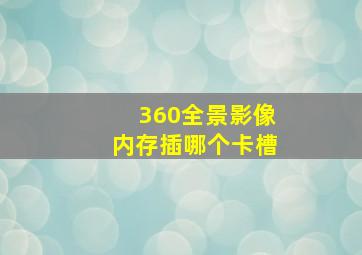 360全景影像
内存插哪个卡槽